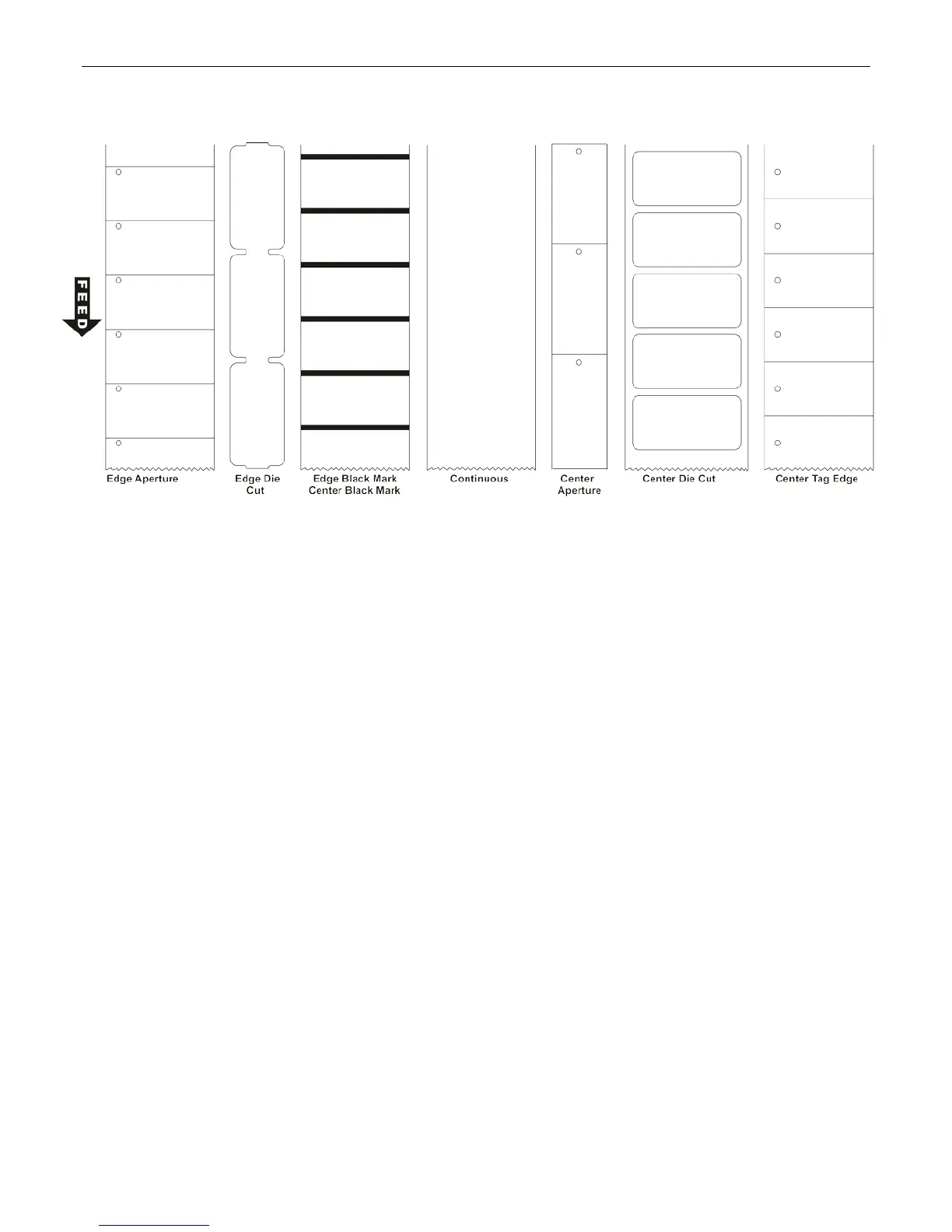 FEED

Edge Aperture

Edge Die Cut

Edge Black Mark
Center Black Mark

Continuous

Center Aperture

Center Die Cut

Center Tag Edge